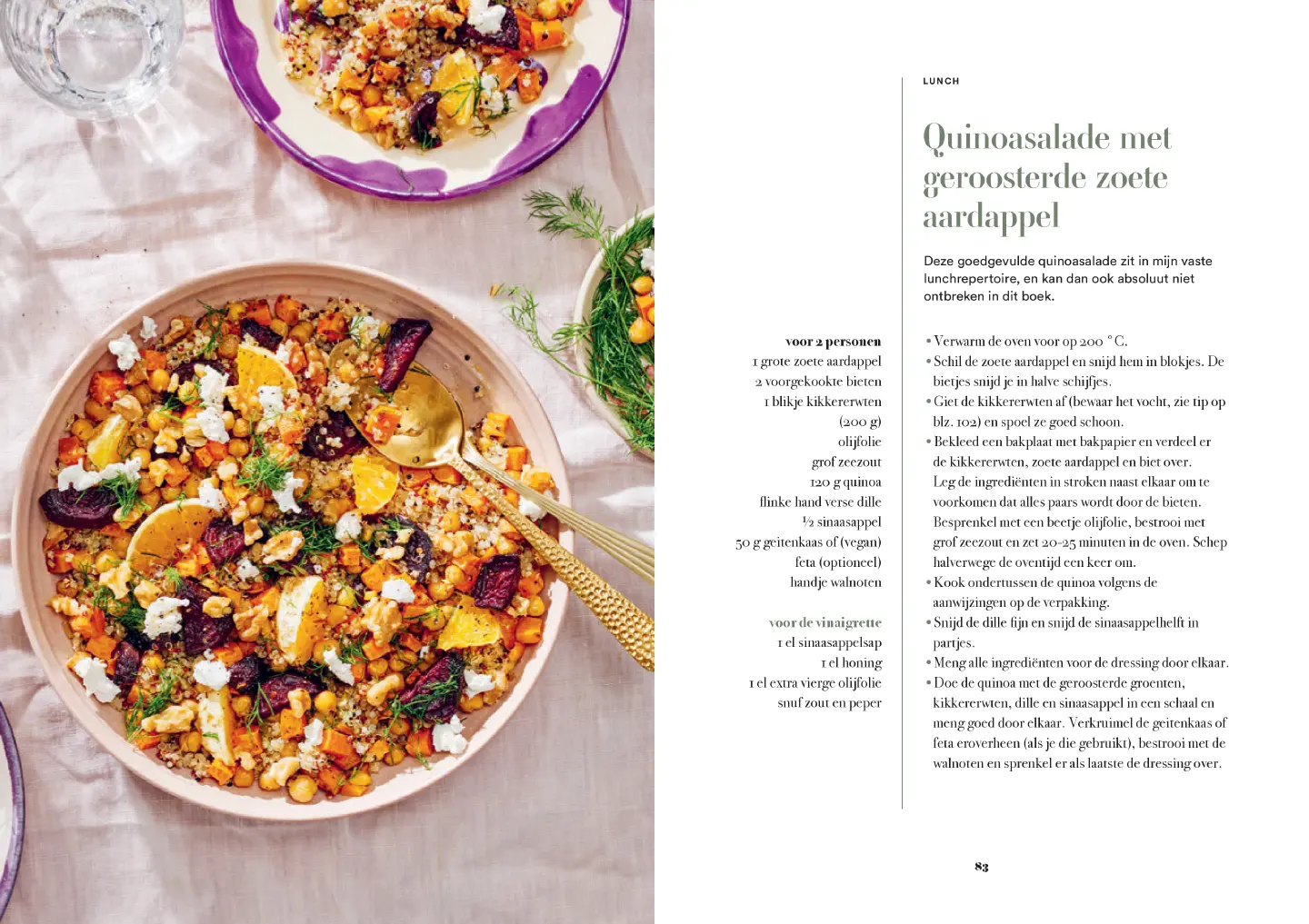 LUNCH

Quinoasalade met geroosterde zoete aardappel

Deze goedgevulde quinoasalade zit in mijn vaste lunchrepertoire, en kan dan ook absoluut niet ontbreken in dit boek.

voor 2 personen
1 grote zoete aardappel
2 voorgekookte bieten
1 blikje kikkererwten (200 g)
olijfolie
grof zeezout
120 g quinoa
flinke hand verse dille
½ sinaasappel
50 g geitenkaas of (vegan) feta (optioneel)
handje walnoten

voor de vinaigrette
1 el sinaasappelsap
1 el honing
1 el extra vierge olijfolie
snuf zout en peper

• Verwarm de oven voor op 200 °C.
• Schil de zoete aardappel en snijd hem in blokjes. De bietjes snijd je in halve schijfjes.
• Giet de kikkererwten af (bewaar het vocht, zie tip op blz. 102) en spoel ze goed schoon.
• Bekleed een bakplaat met bakpapier en verdeel er de kikkererwten, zoete aardappel en biet over. Leg de ingrediënten in stroken naast elkaar om te voorkomen dat alles paars wordt door de bieten. Besprenkel met een beetje olijfolie, bestrooi met grof zeezout en zet 20-25 minuten in de oven. Schep halverwege de oventijd een keer om.
• Kook ondertussen de quinoa volgens de aanwijzingen op de verpakking.
• Snijd de dille fijn en snijd de sinaasappelhelft in partjes.
• Meng alle ingrediënten voor de dressing door elkaar.
• Doe de quinoa met de geroosterde groenten, kikkererwten, dille en sinaasappel in een schaal en meng goed door elkaar. Verkruimel de geitenkaas of feta eroverheen (als je die gebruikt), bestrooi met de walnoten en sprenkel er als laatste de dressing over.

83